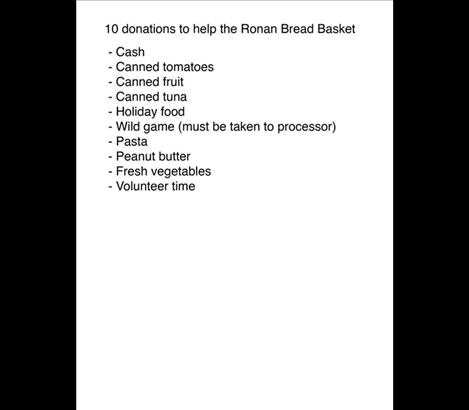 10 donations to help the Ronan Bread Basket

- Cash
- Canned tomatoes
- Canned fruit
- Canned tuna
- Holiday food
- Wild game (must be taken to processor)
- Pasta
- Peanut butter
- Fresh vegetables
- Volunteer time